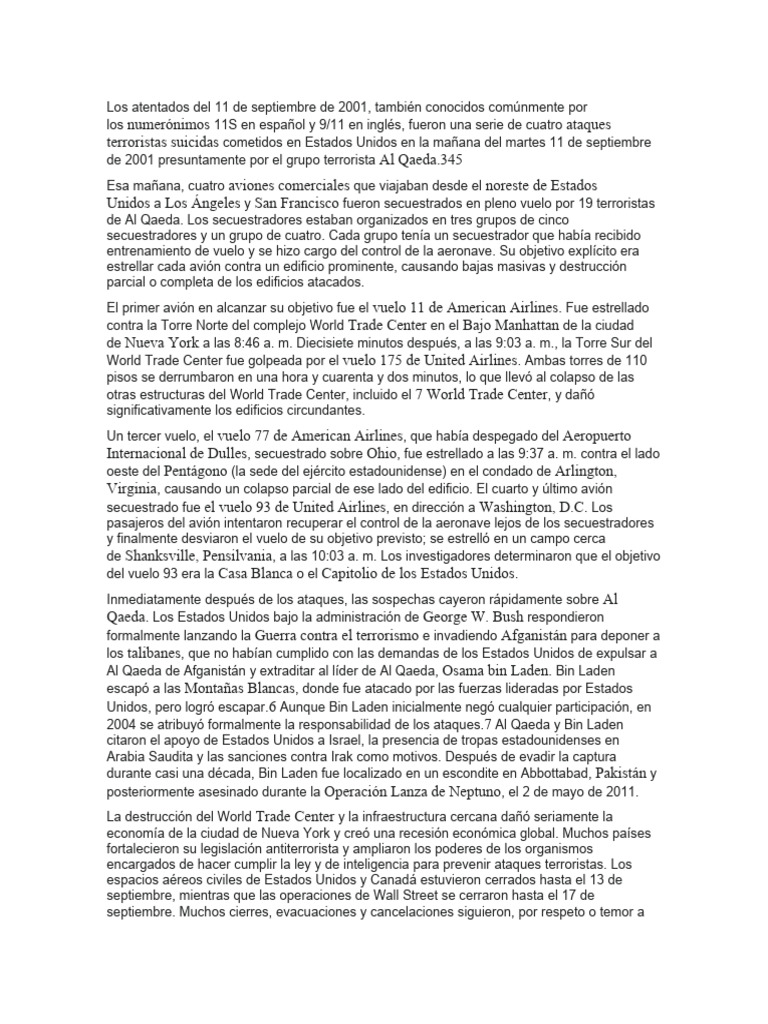 Los atentados del 11 de septiembre de 2001, también conocidos comúnmente por los numerónimos 11S en español y 9/11 en inglés, fueron una serie de cuatro ataques terroristas suicidas cometidos en Estados Unidos en la mañana del martes 11 de septiembre de 2001 presuntamente por el grupo terrorista Al Qaeda.345

Esa mañana, cuatro aviones comerciales que viajaban desde el noreste de Estados Unidos a Los Ángeles y San Francisco fueron secuestrados en pleno vuelo por 19 terroristas de Al Qaeda. Los secuestradores estaban organizados en tres grupos de cinco secuestradores y un grupo de cuatro. Cada grupo tenía un secuestrador que había recibido entrenamiento de vuelo y se hizo cargo del control de la aeronave. Su objetivo explícito era estrellar cada avión contra un edificio prominente, causando bajas masivas y destrucción parcial o completa de los edificios atacados.

El primer avión en alcanzar su objetivo fue el vuelo 11 de American Airlines. Fue estrellado contra la Torre Norte del complejo World Trade Center en el Bajo Manhattan de la ciudad de Nueva York a las 8:46 a. m. Diecisiete minutos después, a las 9:03 a. m., la Torre Sur del World Trade Center fue golpeada por el vuelo 175 de United Airlines. Ambas torres de 110 pisos se derrumbaron en una hora y cuarenta y dos minutos, lo que llevó al colapso de las otras estructuras del World Trade Center, incluido el 7 World Trade Center, y dañó significativamente los edificios circundantes.

Un tercer vuelo, el vuelo 77 de American Airlines, que había despegado del Aeropuerto Internacional de Dulles, secuestrado sobre Ohio, fue estrellado a las 9:37 a. m. contra el lado oeste del Pentágono (la sede del ejército estadounidense) en el condado de Arlington, Virginia, causando un colapso parcial de ese lado del edificio. El cuarto y último avión secuestrado fue el vuelo 93 de United Airlines, en dirección a Washington, D.C. Los pasajeros del avión intentaron recuperar el control de la aeronave lejos de los secuestradores y finalmente desviaron el vuelo de su objetivo previsto; se estrelló en un campo cerca de Shanksville, Pensilvania, a las 10:03 a. m. Los investigadores determinaron que el objetivo del vuelo 93 era la Casa Blanca o el Capitolio de los Estados Unidos.

Inmediatamente después de los ataques, las sospechas cayeron rápidamente sobre Al Qaeda. Los Estados Unidos bajo la administración de George W. Bush respondieron formalmente lanzando la Guerra contra el terrorismo e invadiendo Afganistán para deponer a los talibanes, que no habían cumplido con las demandas de los Estados Unidos de expulsar a Al Qaeda de Afganistán y extraditar al líder de Al Qaeda, Osama bin Laden. Bin Laden escapó a las Montañas Blancas, donde fue atacado por las fuerzas lideradas por Estados Unidos, pero logró escapar.6 Aunque Bin Laden inicialmente negó cualquier participación, en 2004 se atribuyó formalmente la responsabilidad de los ataques.7 Al Qaeda y Bin Laden citaron el apoyo de Estados Unidos a Israel, la presencia de tropas estadounidenses en Arabia Saudita y las sanciones contra Irak como motivos. Después de evadir la captura durante casi una década, Bin Laden fue localizado en un escondite en Abbottabad, Pakistán y posteriormente asesinado durante la Operación Lanza de Neptuno, el 2 de mayo de 2011.

La destrucción del World Trade Center y la infraestructura cercana dañó seriamente la economía de la ciudad de Nueva York y creó una recesión económica global. Muchos países fortalecieron su legislación antiterrorista y ampliaron los poderes de los organismos encargados de hacer cumplir la ley y de inteligencia para prevenir ataques terroristas. Los espacios aéreos civiles de Estados Unidos y Canadá estuvieron cerrados hasta el 13 de septiembre, mientras que las operaciones de Wall Street se cerraron hasta el 17 de septiembre. Muchos cierres, evacuaciones y cancelaciones siguieron, por respeto o temor a